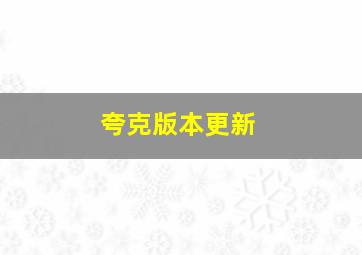 夸克版本更新